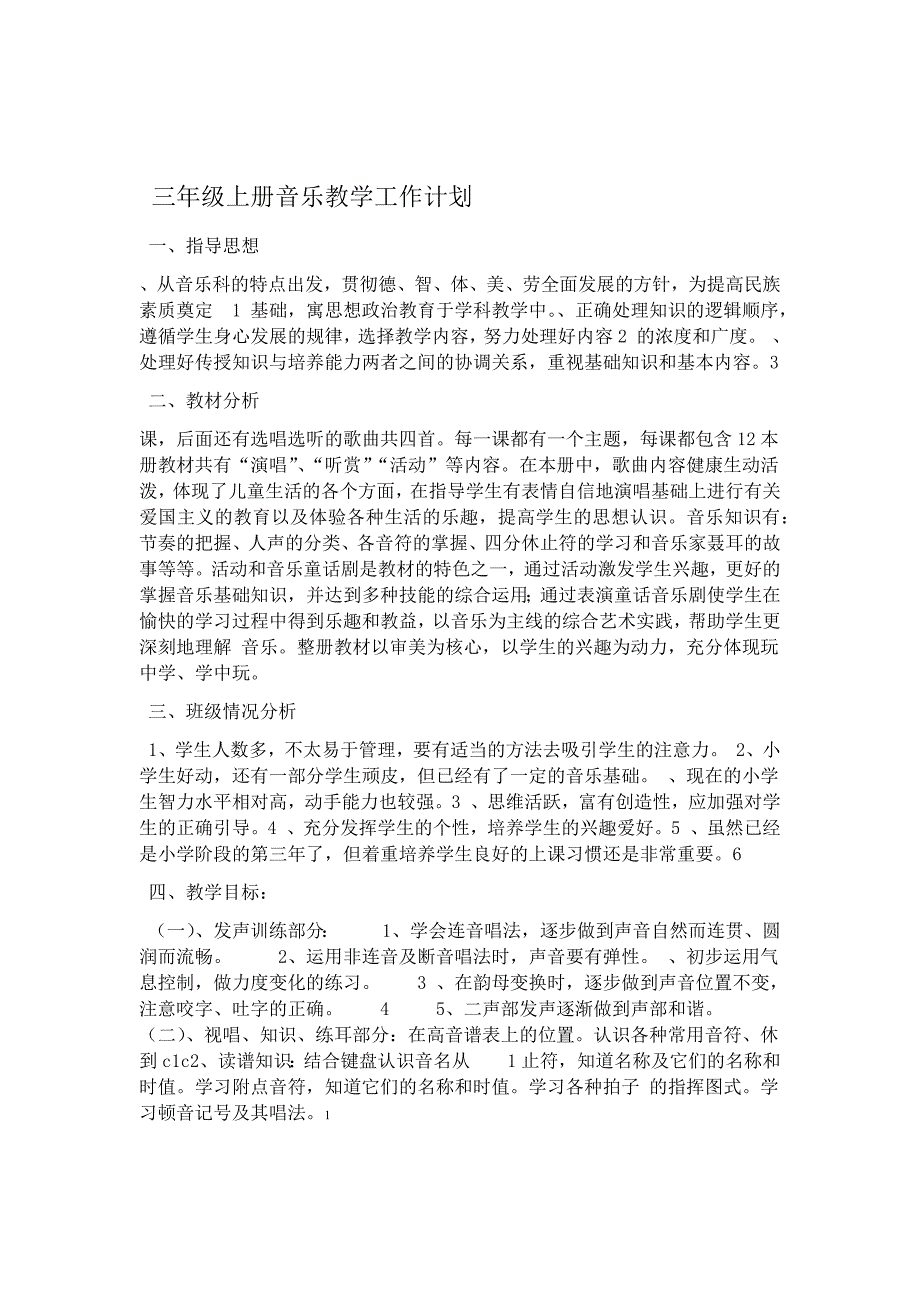 三年级上册音乐教学工作计划

一、指导思想

、从音乐科的特点出发，贯彻德、智、体、美、劳全面发展的方针，为提高民族素质奠定 1 基础，寓思想政治教育于学科教学中。、正确处理知识的逻辑顺序，遵循学生身心发展的规律，选择教学内容，努力处理好内容 2 的浓度和广度。 、处理好传授知识与培养能力两者之间的协调关系，重视基础知识和基本内容。3

二、教材分析

课，后面还有选唱选听的歌曲共四首。每一课都有一个主题，每课都包含 12 本册教材共有“演唱”、“听赏”“活动”等内容。在本册中，歌曲内容健康生动活泼，体现了儿童生活的各个方面，在指导学生有表情自信地演唱基础上进行有关爱国主义的教育以及体验各种生活的乐趣，提高学生的思想认识。音乐知识有：节奏的把握、人声的分类、各音符的掌握、四分休止符的学习和音乐家聂耳的故事等等。活动和音乐童话剧是教材的特色之一，通过活动激发学生兴趣，更好的掌握音乐基础知识，并达到多种技能的综合运用；通过表演童话音乐剧使学生在愉快的学习过程中得到乐趣和教益，以音乐为主线的综合艺术实践，帮助学生更深刻地理解 音乐。整册教材以审美为核心，以学生的兴趣为动力，充分体现玩中学、学中玩。

三、班级情况分析

1、学生人数多，不太易于管理，要有适当的方法去吸引学生的注意力。 2、小学生好动，还有一部分学生顽皮，但已经有了一定的音乐基础。 、现在的小学生智力水平相对高，动手能力也较强。3 、思维活跃，富有创造性，应加强对学生的正确引导。4 、充分发挥学生的个性，培养学生的兴趣爱好。5 、虽然已经是小学阶段的第三年了，但着重培养学生良好的上课习惯还是非常重要。6

四、教学目标：

（一）、发声训练部分： 1、学会连音唱法，逐步做到声音自然而连贯、圆润而流畅。 2、运用非连音及断音唱法时，声音要有弹性。 、初步运用气息控制，做力度变化的练习。 3 、在韵母变换时，逐步做到声音位置不变，注意咬字、吐字的正确。 4 5、二声部发声逐渐做到声部和谐。
（二）、视唱、知识、练耳部分：在高音谱表上的位置。认识各种常用音符、休到 c1c2、读谱知识：结合键盘认识音名从 1 止符，知道名称及它们的名称和时值。学习附点音符，知道它们的名称和时值。学习各种拍子 的指挥图式。学习顿音记号及其唱法。1